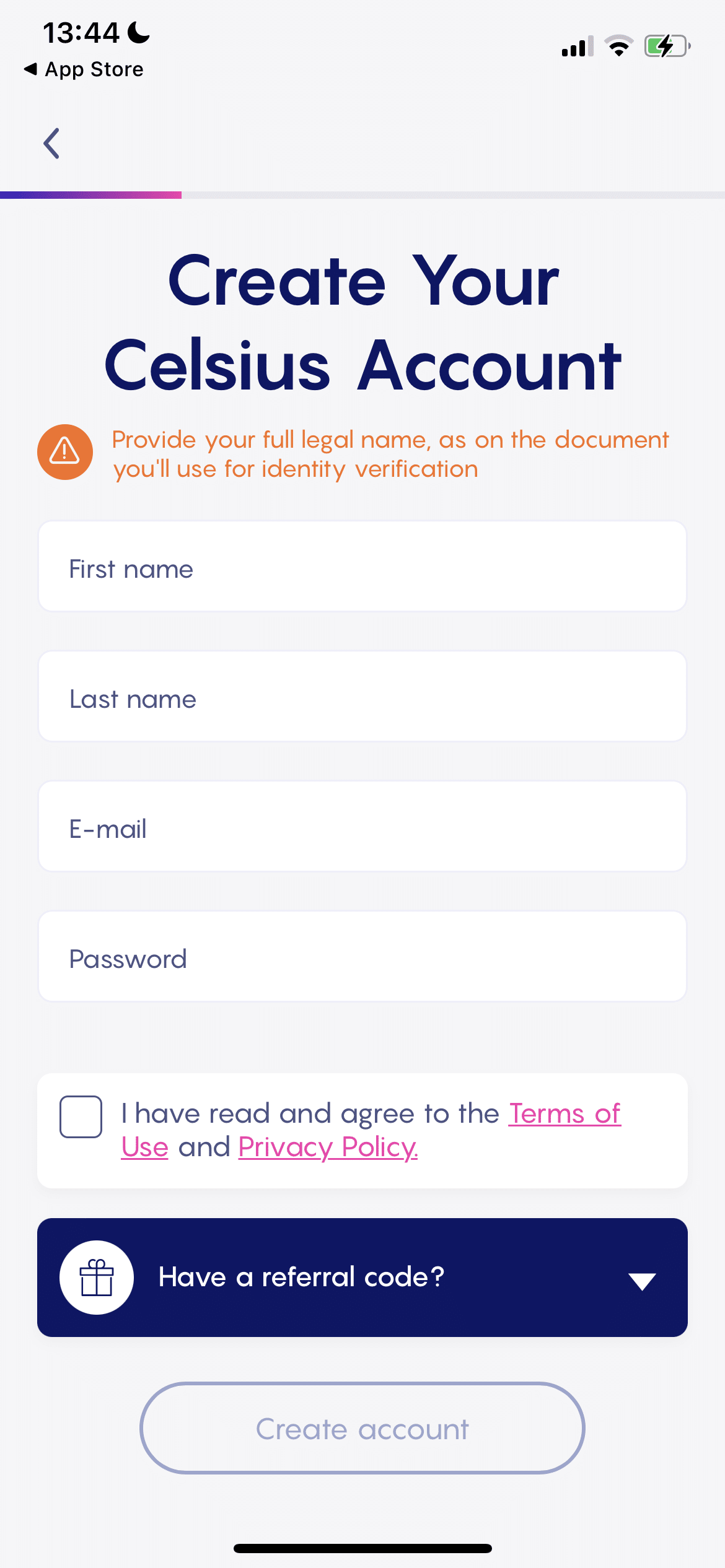 13:44
◀ App Store

Create Your Celsius Account

Provide your full legal name, as on the document you'll use for identity verification

First name

Last name

E-mail

Password

I have read and agree to the Terms of Use and Privacy Policy.

Have a referral code?

Create account